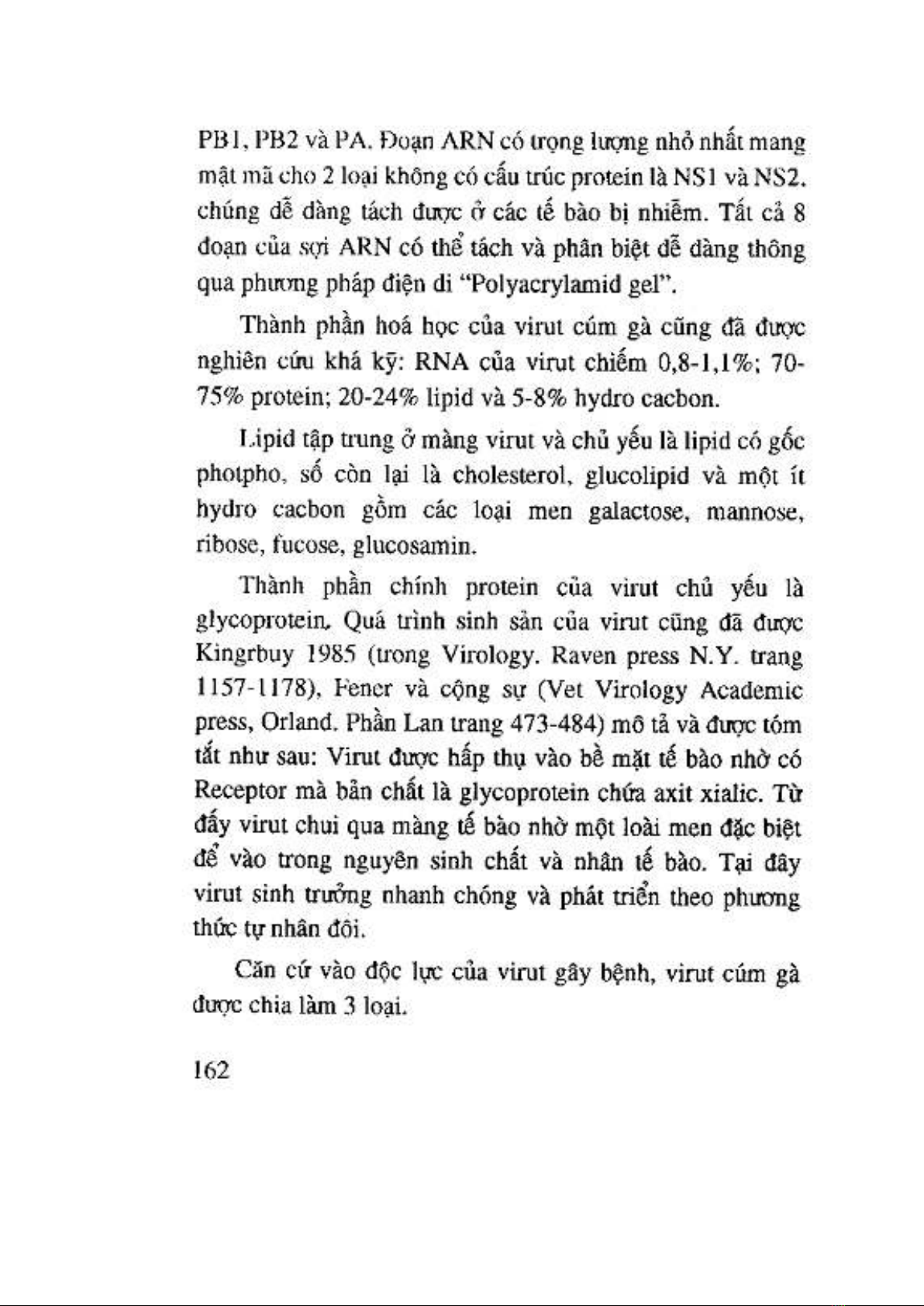 PB1, PB2 và PA. Đoạn ARN có trọng lượng nhỏ nhất mang mật mã cho 2 loại không có cấu trúc protein là NS1 và NS2. chúng dễ dàng tách được ở các tế bào bị nhiễm. Tất cả 8 đoạn của sợi ARN có thể tách và phân biệt dễ dàng thông qua phương pháp điện di "Polyacrylamid gel".

Thành phần hoá học của virut cúm gà cũng đã được nghiên cứu khá kỹ: RNA của virut chiếm 0,8-1,1%; 70-75% protein; 20-24% lipid và 5-8% hydro cacbon.

Lipid tập trung ở màng virut và chủ yếu là lipid có gốc photpho, số còn lại là cholesterol, glucolipid và một ít hydro cacbon gồm các loại men galactose, mannose, ribose, fucose, glucosamin.

Thành phần chính protein của virut chủ yếu là glycoprotein. Quá trình sinh sản của virut cũng đã được Kingrbuy 1985 (trong Virology. Raven press N.Y. trang 1157-1178), Fener và cộng sự (Vet Virology Academic press, Orland. Phần Lan trang 473-484) mô tả và được tóm tắt như sau: Virut được hấp thụ vào bề mặt tế bào nhờ có Receptor mà bản chất là glycoprotein chứa axit xialic. Từ đấy virut chui qua màng tế bào nhờ một loài men đặc biệt để vào trong nguyên sinh chất và nhân tế bào. Tại đây virut sinh trưởng nhanh chóng và phát triển theo phương thức tự nhân đôi.

Căn cứ vào độc lực của virut gây bệnh, virut cúm gà được chia làm 3 loại.

162